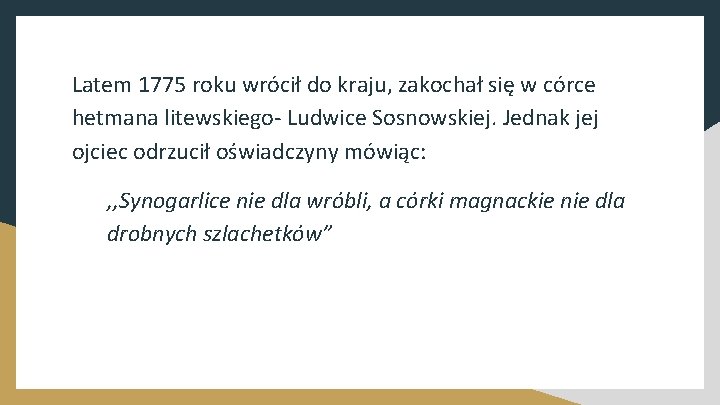 Latem 1775 roku wrócił do kraju, zakochał się w córce hetmana litewskiego- Ludwice Sosnowskiej. Jednak jej ojciec odrzucił oświadczyny mówiąc:

,,Synogarlice nie dla wróbli, a córki magnackie nie dla drobnych szlachetków”